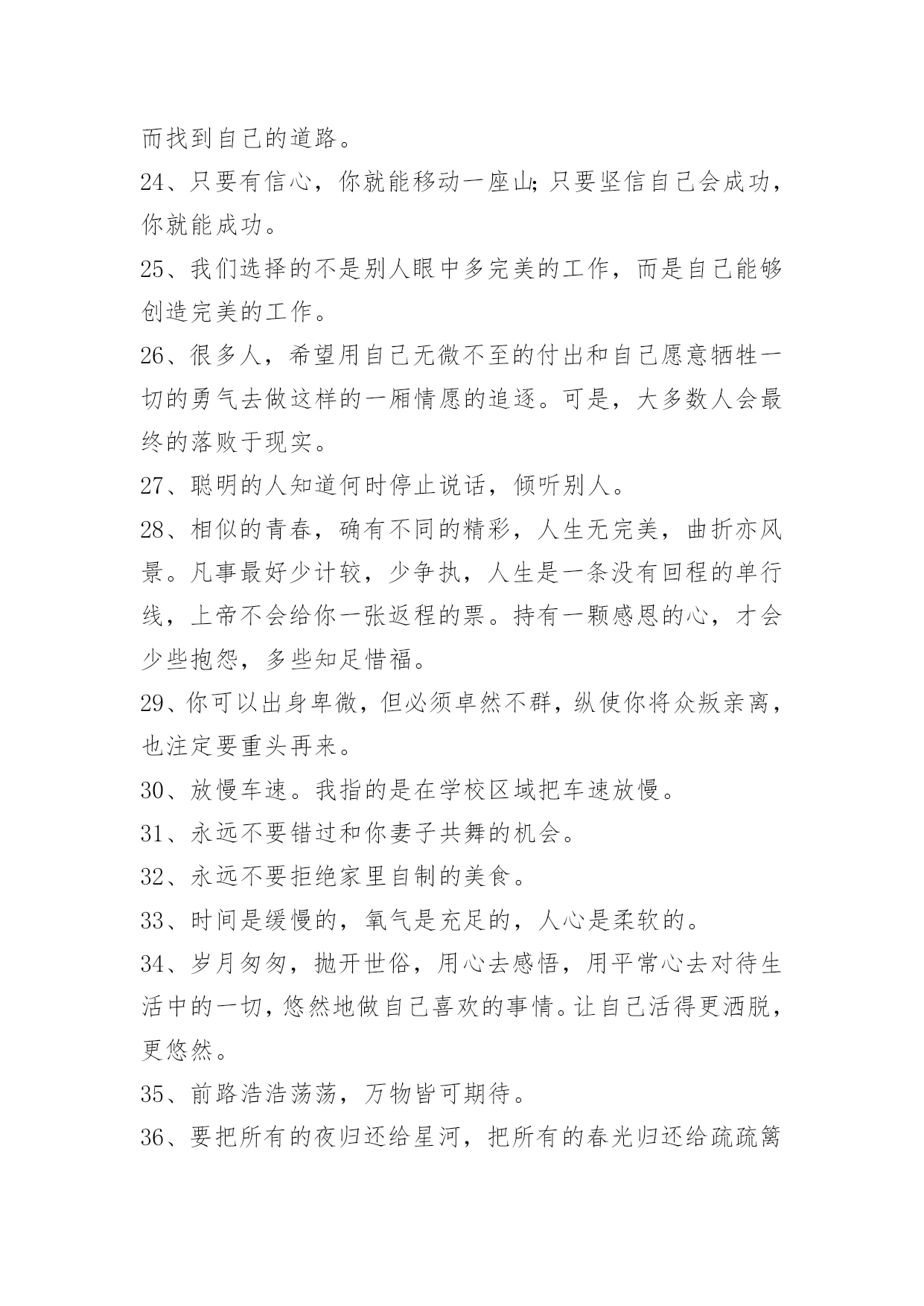 而找到自己的道路。

24、只要有信心，你就能移动一座山;只要坚信自己会成功，你就能成功。

25、我们选择的不是别人眼中多完美的工作，而是自己能够创造完美的工作。

26、很多人，希望用自己无微不至的付出和自己愿意牺牲一切的勇气去做这样的一厢情愿的追逐。可是，大多数人会最终的落败于现实。

27、聪明的人知道何时停止说话，倾听别人。

28、相似的青春，确有不同的精彩，人生无完美，曲折亦风景。凡事最好少计较，少争执，人生是一条没有回程的单行线，上帝不会给你一张返程的票。持有一颗感恩的心，才会少些抱怨，多些知足惜福。

29、你可以出身卑微，但必须卓然不群，纵使你将众叛亲离，也注定要重头再来。

30、放慢车速。我指的是在学校区域把车速放慢。

31、永远不要错过和你妻子共舞的机会。

32、永远不要拒绝家里自制的美食。

33、时间是缓慢的，氧气是充足的，人心是柔软的。

34、岁月匆匆，抛开世俗，用心去感悟，用平常心去对待生活中的一切，悠然地做自己喜欢的事情。让自己活得更洒脱，更悠然。

35、前路浩浩荡荡，万物皆可期待。

36、要把所有的夜归还给星河，把所有的春光归还给疏疏篱